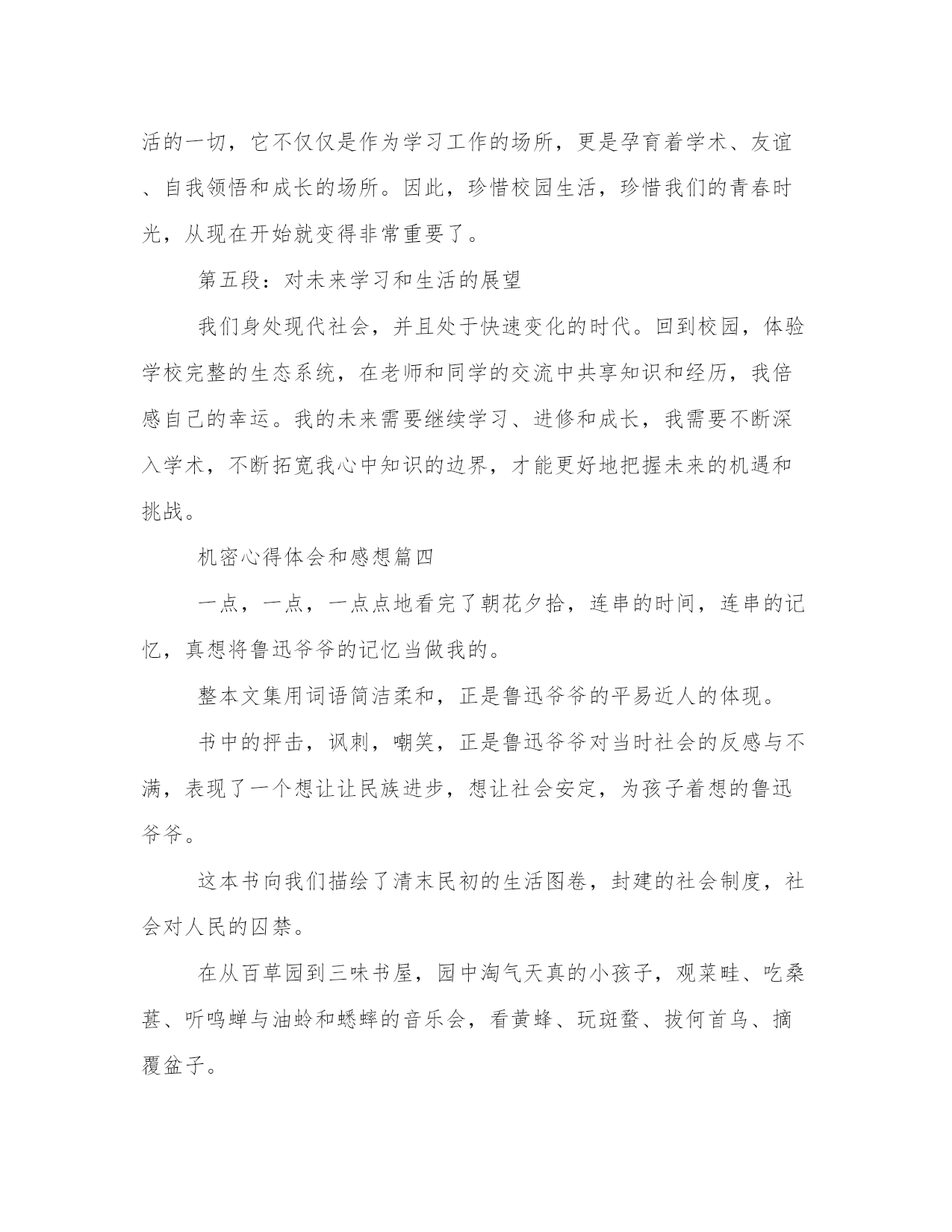 活的一切，它不仅仅是作为学习工作的场所，更是孕育着学术、友谊、自我领悟和成长的场所。因此，珍惜校园生活，珍惜我们的青春时光，从现在开始就变得非常重要了。

第五段：对未来学习和生活的展望

我们身处现代社会，并且处于快速变化的时代。回到校园，体验学校完整的生态系统，在老师和同学的交流中共享知识和经历，我倍感自己的幸运。我的未来需要继续学习、进修和成长，我需要不断深入学术，不断拓宽我心中知识的边界，才能更好地把握未来的机遇和挑战。

机密心得体会和感想篇四

一点，一点，一点点地看完了朝花夕拾，连串的时间，连串的记忆，真想将鲁迅爷爷的记忆当做我的。

整本文集用词语简洁柔和，正是鲁迅爷爷的平易近人的体现。

书中的抨击，讽刺，嘲笑，正是鲁迅爷爷对当时社会的反感与不满，表现了一个想让让民族进步，想让社会安定，为孩子着想的鲁迅爷爷。

这本书向我们描绘了清末民初的生活图卷，封建的社会制度，社会对人民的囚禁。

在从百草园到三味书屋，园中淘气天真的小孩子，观菜畦、吃桑葚、听鸣蝉与油蛉和蟋蟀的音乐会，看黄蜂、玩斑蝥、拔何首乌、摘覆盆子。